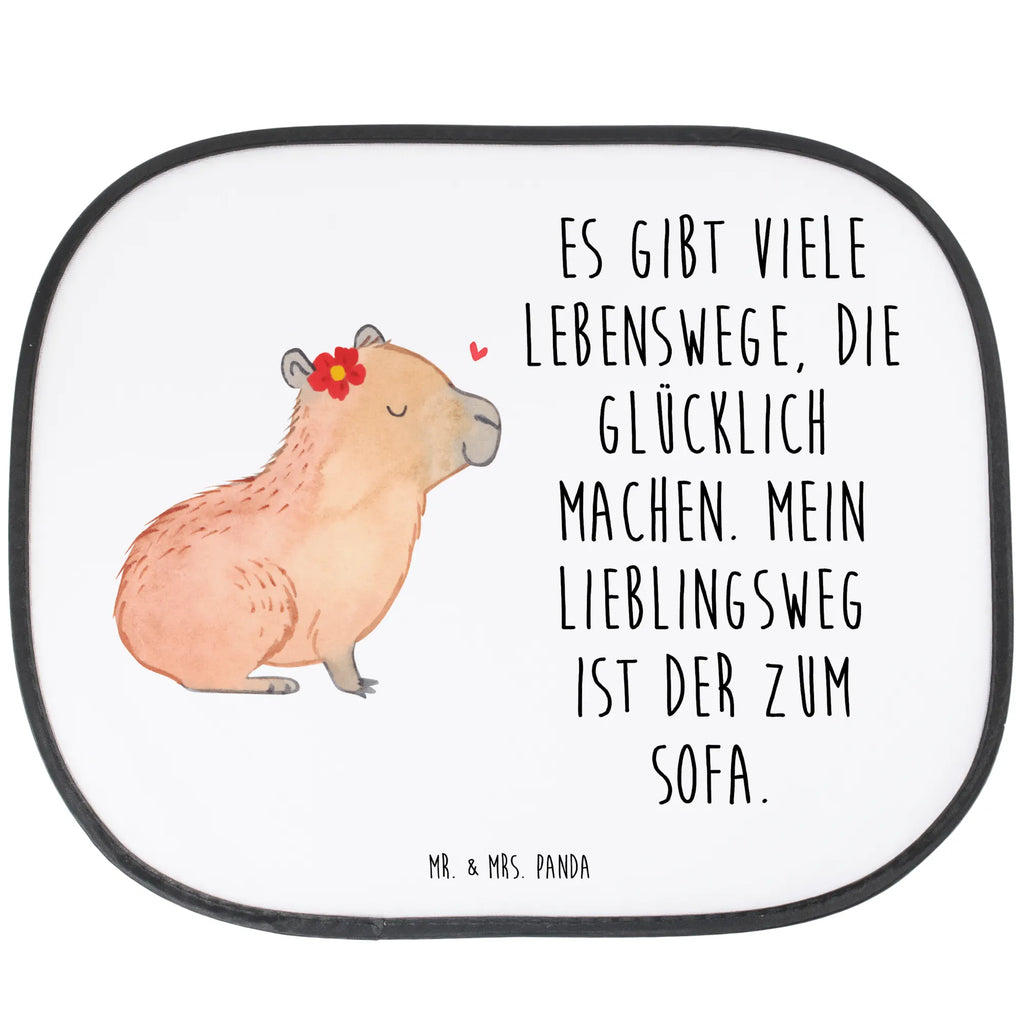 ES GIBT VIELE LEBENSWEGE, DIE GLÜCKLICH MACHEN. MEIN LIEBLINGSWEG IST DER ZUM SOFA.

MR. & MRS. PANDA